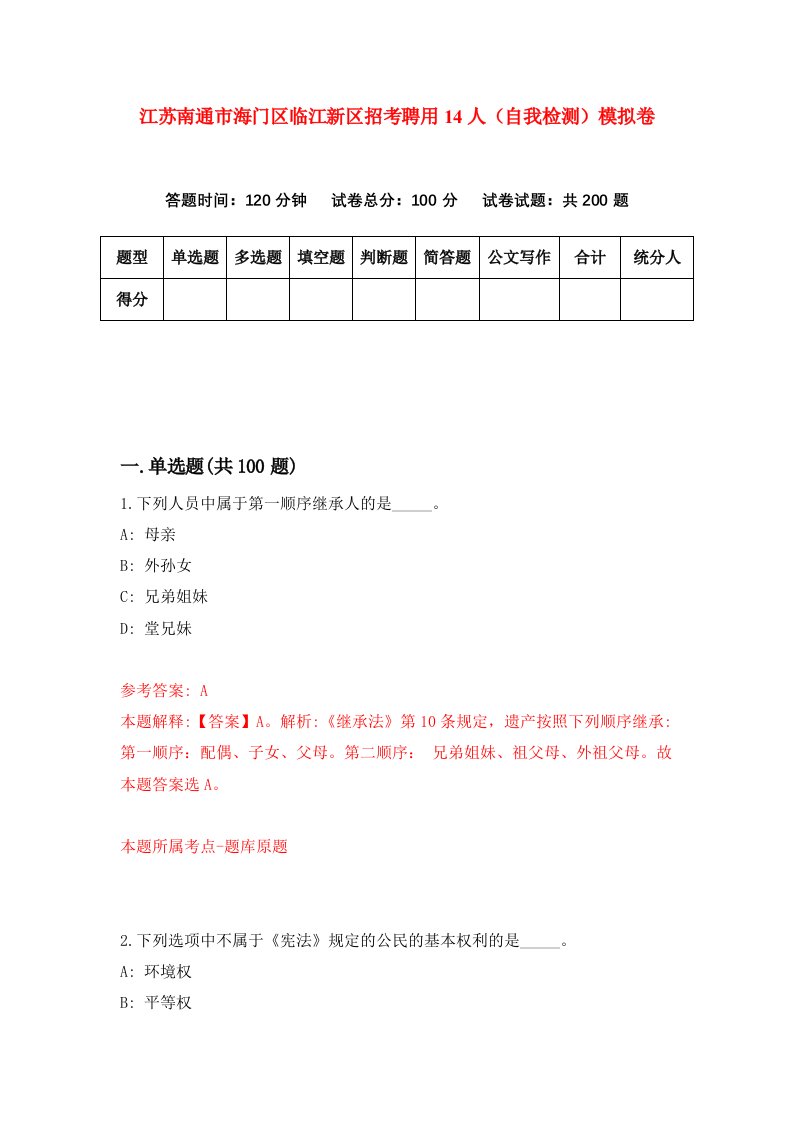 江苏南通市海门区临江新区招考聘用14人（自我检测）模拟卷

答题时间：120分钟　试卷总分：100分　试卷试题：共200题

| 题型 | 单选题 | 多选题 | 填空题 | 判断题 | 简答题 | 公文写作 | 合计 | 统分人 |
|---|---|---|---|---|---|---|---|---|
| 得分 | | | | | | | | |

一.单选题(共100题)

1.下列人员中属于第一顺序继承人的是_____。
A: 母亲
B: 外孙女
C: 兄弟姐妹
D: 堂兄妹

参考答案: A
本题解释:【答案】A。解析:《继承法》第10条规定，遗产按照下列顺序继承:第一顺序：配偶、子女、父母。第二顺序： 兄弟姐妹、祖父母、外祖父母。故本题答案选A。

本题所属考点-题库原题

2.下列选项中不属于《宪法》规定的公民的基本权利的是_____。
A: 环境权
B: 平等权